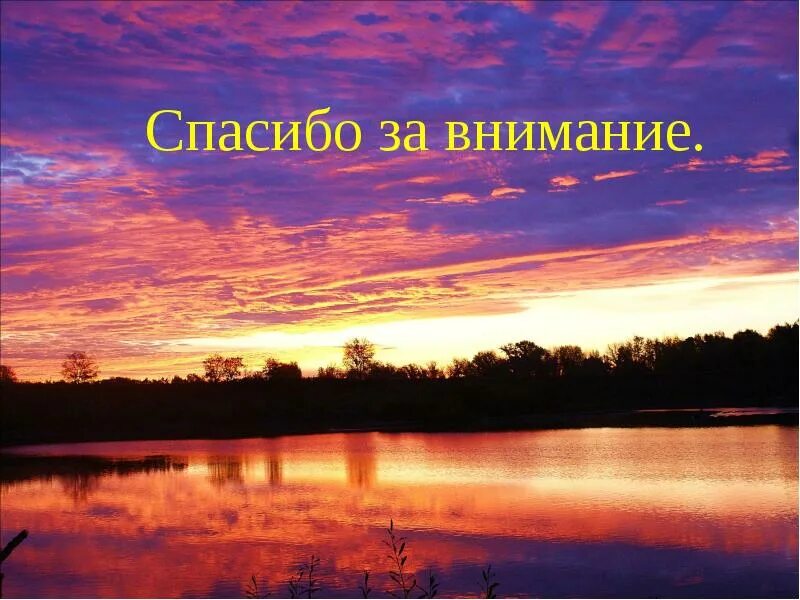 Спасибо за внимание.